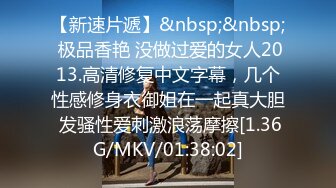 【新速片遞】&nbsp;&nbsp;极品香艳 没做过爱的女人2013.高清修复中文字幕，几个性感修身衣御姐在一起真大胆发骚性爱刺激浪荡摩擦[1.36G/MKV/01:38:02]